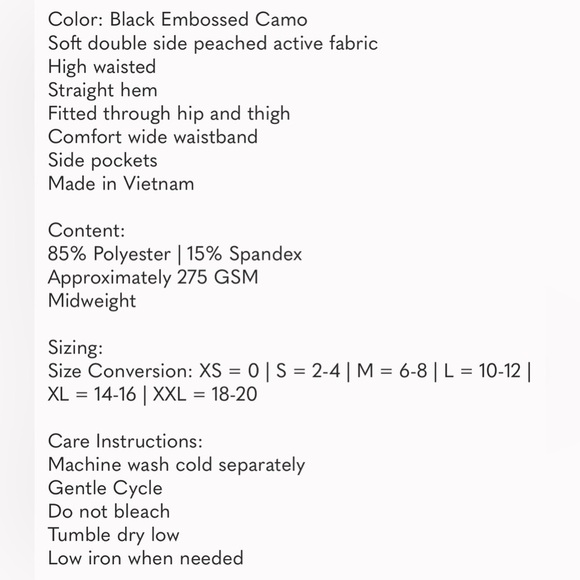 Color: Black Embossed Camo
Soft double side peached active fabric
High waisted
Straight hem
Fitted through hip and thigh
Comfort wide waistband
Side pockets
Made in Vietnam

Content:
85% Polyester | 15% Spandex
Approximately 275 GSM
Midweight

Sizing:
Size Conversion: XS = 0 | S = 2-4 | M = 6-8 | L = 10-12 | XL = 14-16 | XXL = 18-20

Care Instructions:
Machine wash cold separately
Gentle Cycle
Do not bleach
Tumble dry low
Low iron when needed